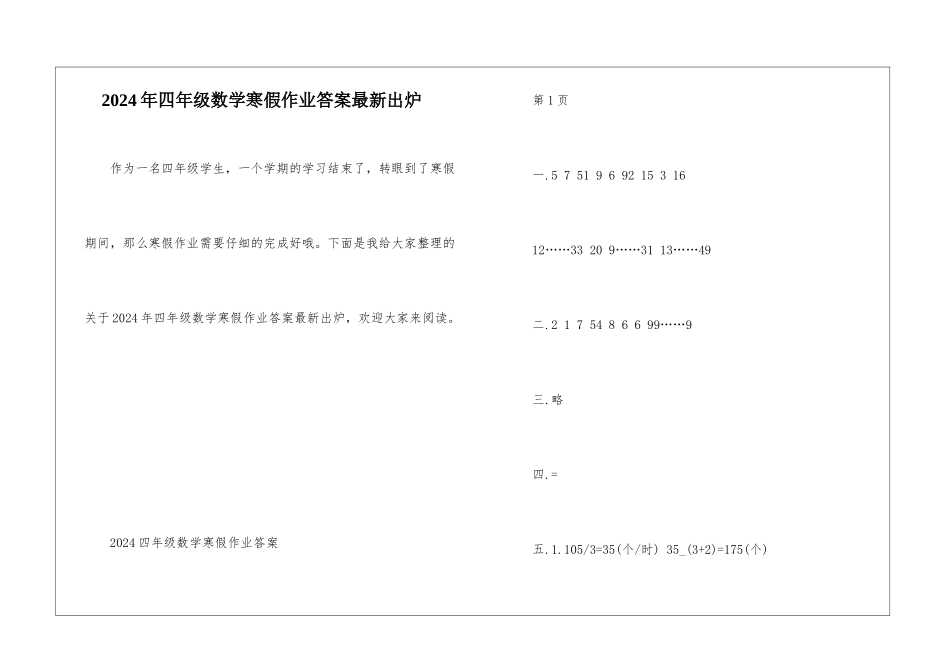 2024年四年级数学寒假作业答案最新出炉

作为一名四年级学生，一个学期的学习结束了，转眼到了寒假期间，那么寒假作业需要仔细的完成好哦。下面是我给大家整理的关于2024年四年级数学寒假作业答案最新出炉，欢迎大家来阅读。

2024四年级数学寒假作业答案

第1页

一.5 7 51 9 6 92 15 3 16

12……33 20 9……31 13……49

二.2 1 7 54 8 6 6 99……9

三.略

四.=

五.1.105/3=35(个/时) 35_(3+2)=175(个)